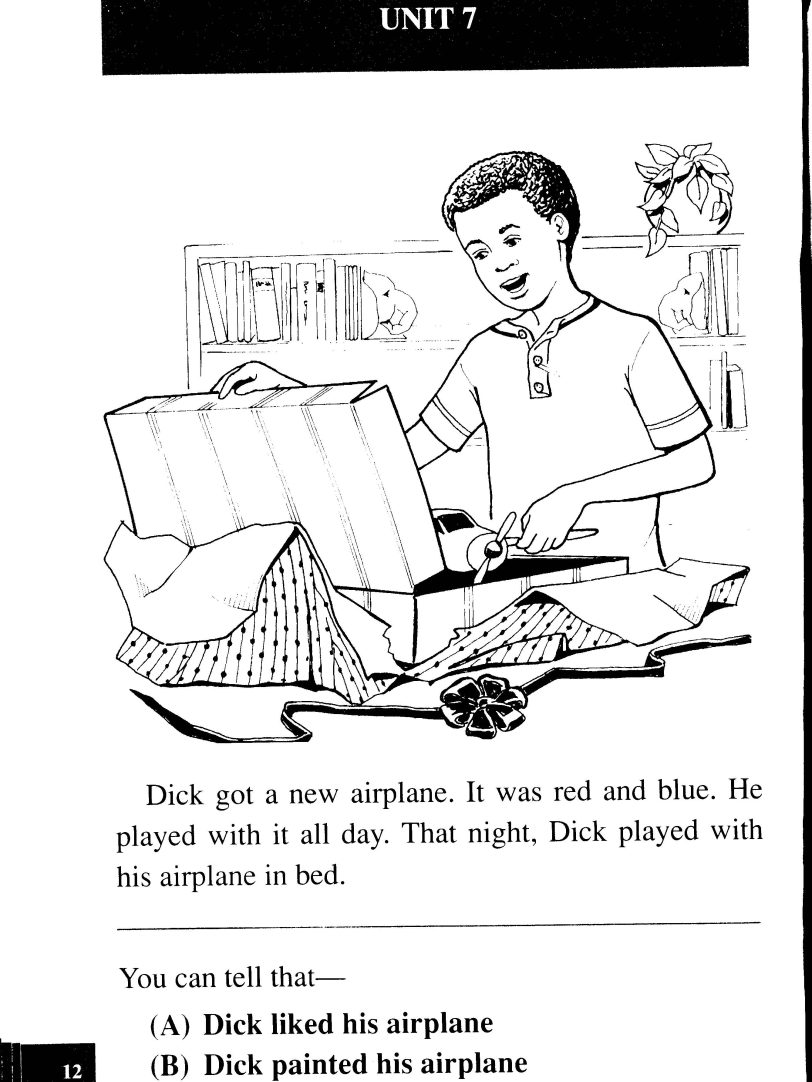 UNIT 7

Dick got a new airplane. It was red and blue. He played with it all day. That night, Dick played with his airplane in bed.

You can tell that—

(A) Dick liked his airplane

(B) Dick painted his airplane

12